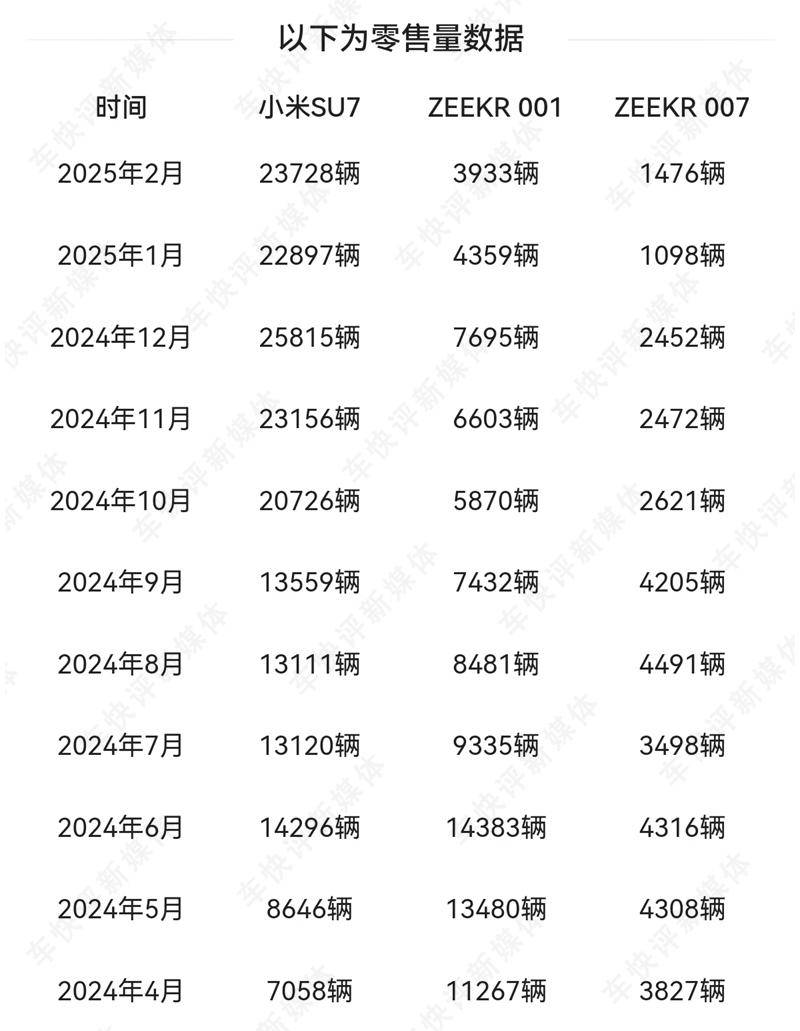 以下为零售量数据

| 时间 | 小米SU7 | ZEEKR 001 | ZEEKR 007 |
|---|---|---|---|
| 2025年2月 | 23728辆 | 3933辆 | 1476辆 |
| 2025年1月 | 22897辆 | 4359辆 | 1098辆 |
| 2024年12月 | 25815辆 | 7695辆 | 2452辆 |
| 2024年11月 | 23156辆 | 6603辆 | 2472辆 |
| 2024年10月 | 20726辆 | 5870辆 | 2621辆 |
| 2024年9月 | 13559辆 | 7432辆 | 4205辆 |
| 2024年8月 | 13111辆 | 8481辆 | 4491辆 |
| 2024年7月 | 13120辆 | 9335辆 | 3498辆 |
| 2024年6月 | 14296辆 | 14383辆 | 4316辆 |
| 2024年5月 | 8646辆 | 13480辆 | 4308辆 |
| 2024年4月 | 7058辆 | 11267辆 | 3827辆 |

车快评新媒体